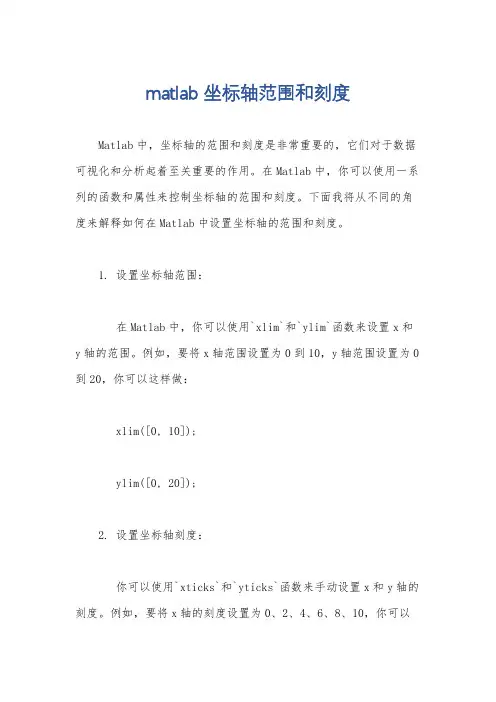 matlab 坐标轴范围和刻度

Matlab 中，坐标轴的范围和刻度是非常重要的，它们对于数据可视化和分析起着至关重要的作用。在 Matlab 中，你可以使用一系列的函数和属性来控制坐标轴的范围和刻度。下面我将从不同的角度来解释如何在 Matlab 中设置坐标轴的范围和刻度。

1. 设置坐标轴范围：

在 Matlab 中，你可以使用`xlim`和`ylim`函数来设置 x 和 y 轴的范围。例如，要将 x 轴范围设置为 0 到 10，y 轴范围设置为 0 到 20，你可以这样做：

xlim([0, 10]);

ylim([0, 20]);

2. 设置坐标轴刻度：

你可以使用`xticks`和`yticks`函数来手动设置 x 和 y 轴的刻度。例如，要将 x 轴的刻度设置为 0、2、4、6、8、10，你可以